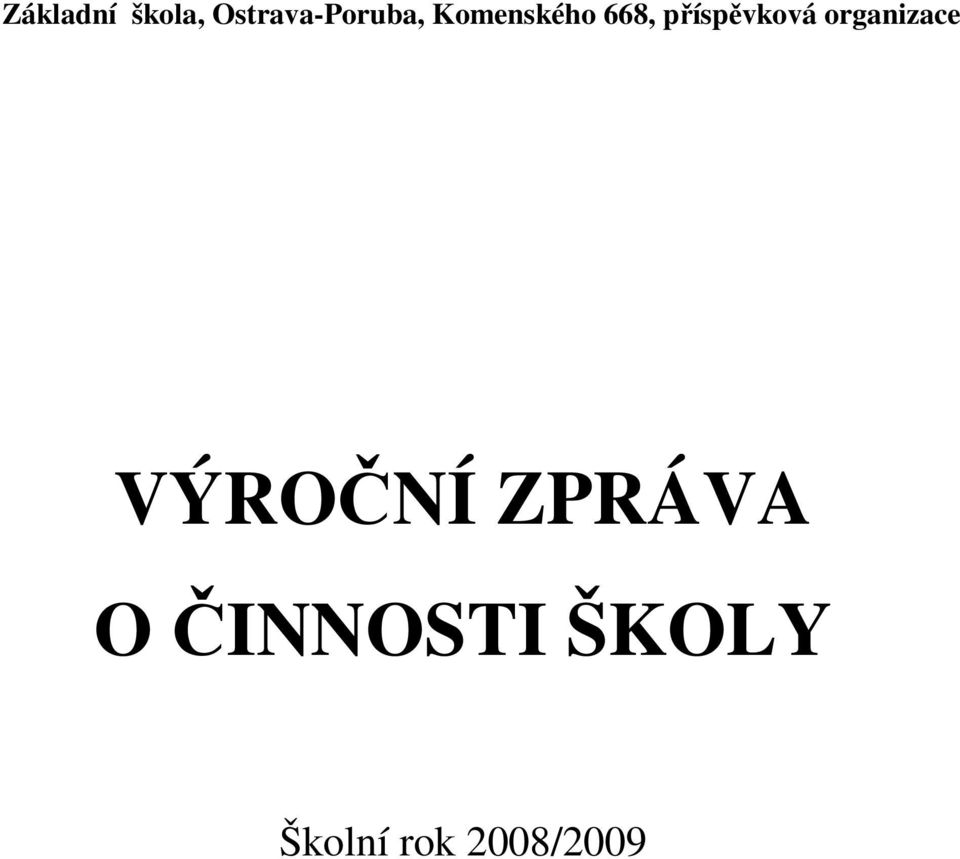 Základní škola, Ostrava-Poruba, Komenského 668, příspěvková organizace

VÝROČNÍ ZPRÁVA
O ČINNOSTI ŠKOLY

Školní rok 2008/2009